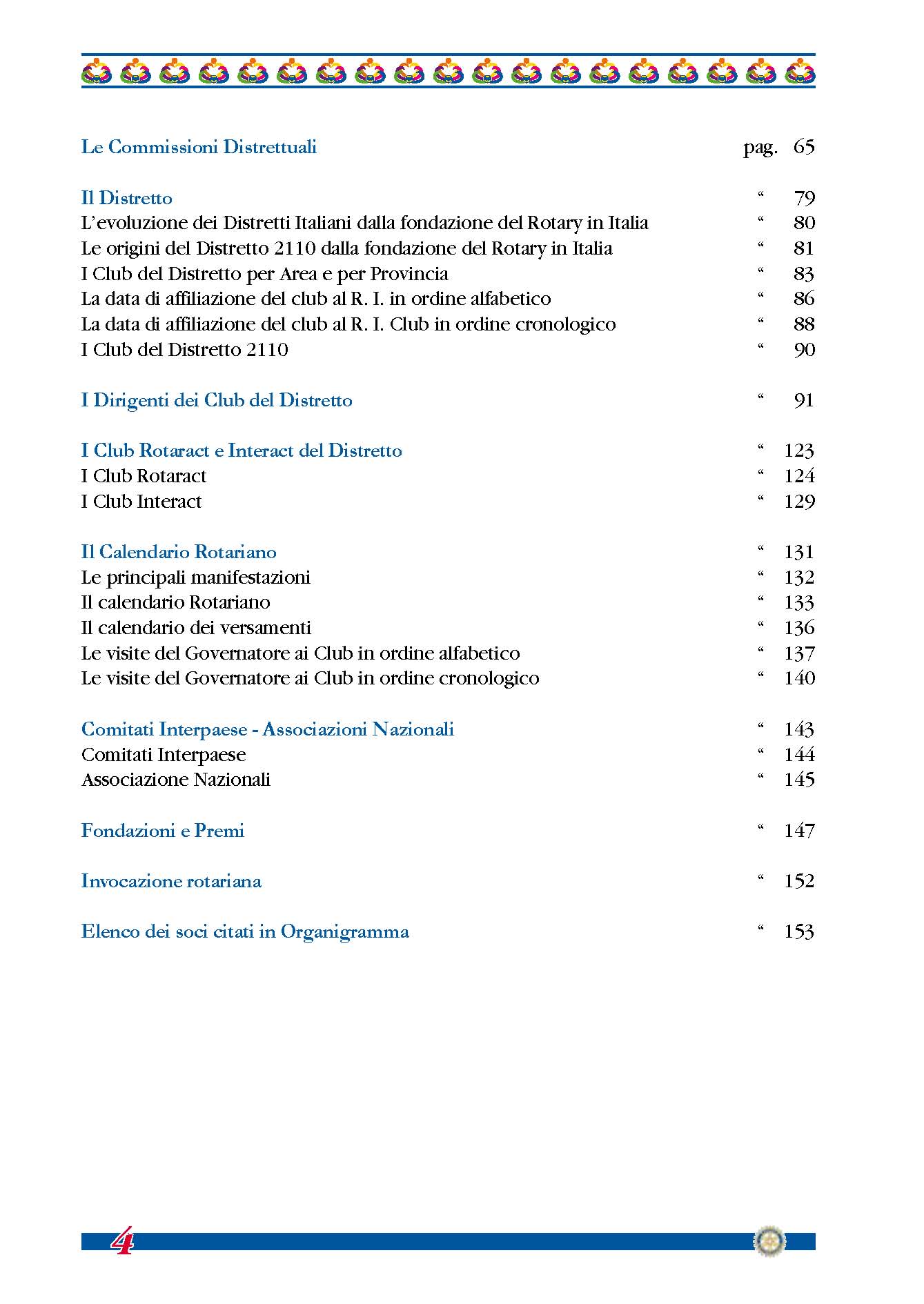 Le Commissioni Distrettuali pag. 65

Il Distretto “ 79
L’evoluzione dei Distretti Italiani dalla fondazione del Rotary in Italia “ 80
Le origini del Distretto 2110 dalla fondazione del Rotary in Italia “ 81
I Club del Distretto per Area e per Provincia “ 83
La data di affiliazione del club al R. I. in ordine alfabetico “ 86
La data di affiliazione del club al R. I. Club in ordine cronologico “ 88
I Club del Distretto 2110 “ 90

I Dirigenti dei Club del Distretto “ 91

I Club Rotaract e Interact del Distretto “ 123
I Club Rotaract “ 124
I Club Interact “ 129

Il Calendario Rotariano “ 131
Le principali manifestazioni “ 132
Il calendario Rotariano “ 133
Il calendario dei versamenti “ 136
Le visite del Governatore ai Club in ordine alfabetico “ 137
Le visite del Governatore ai Club in ordine cronologico “ 140

Comitati Interpaese - Associazioni Nazionali “ 143
Comitati Interpaese “ 144
Associazione Nazionali “ 145

Fondazioni e Premi “ 147

Invocazione rotariana “ 152

Elenco dei soci citati in Organigramma “ 153

4